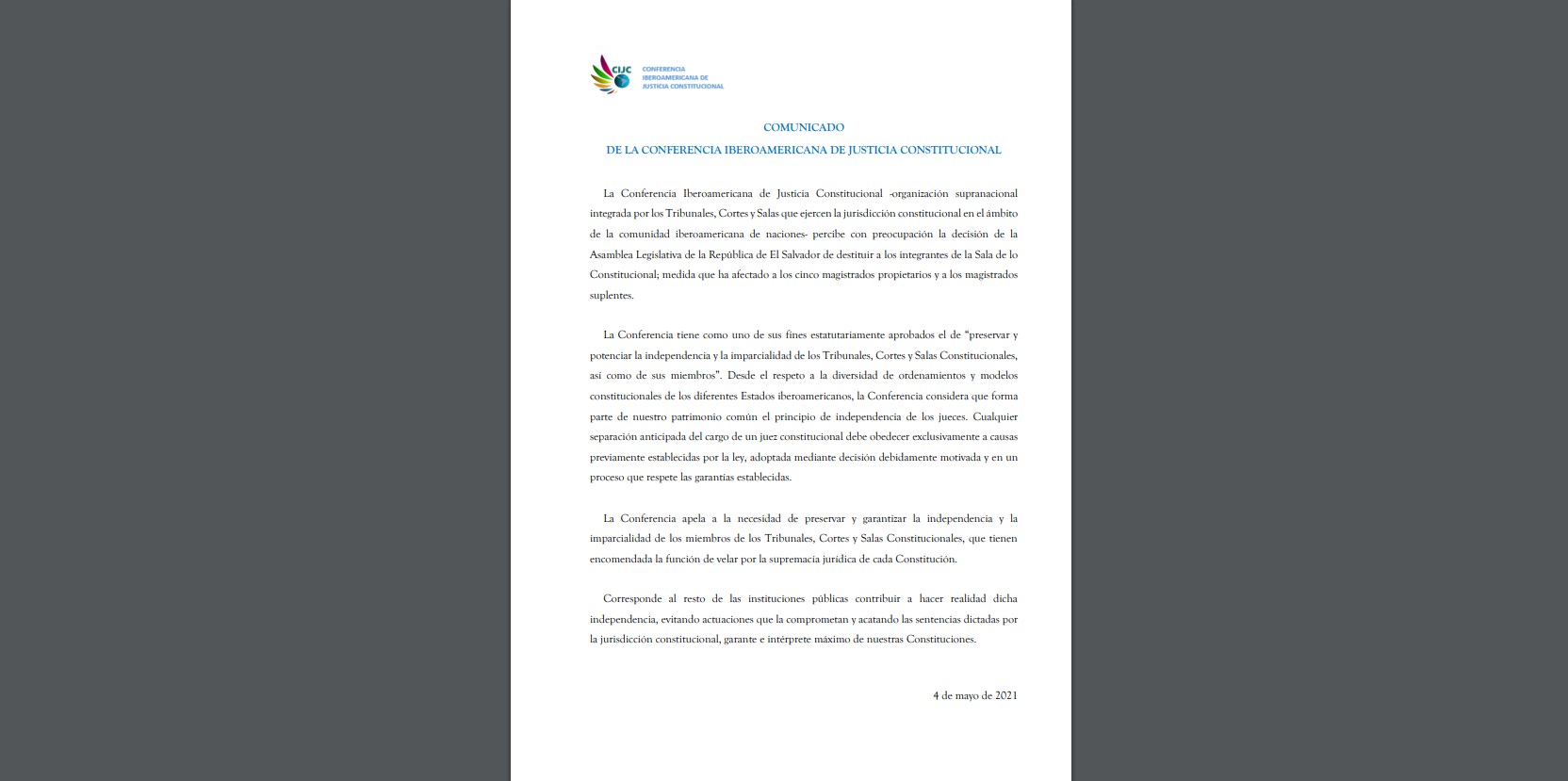 CIJC CONFERENCIA IBEROAMERICANA DE JUSTICIA CONSTITUCIONAL

COMUNICADO
DE LA CONFERENCIA IBEROAMERICANA DE JUSTICIA CONSTITUCIONAL

La Conferencia Iberoamericana de Justicia Constitucional -organización supranacional integrada por los Tribunales, Cortes y Salas que ejercen la jurisdicción constitucional en el ámbito de la comunidad iberoamericana de naciones- percibe con preocupación la decisión de la Asamblea Legislativa de la República de El Salvador de destituir a los integrantes de la Sala de lo Constitucional; medida que ha afectado a los cinco magistrados propietarios y a los magistrados suplentes.

La Conferencia tiene como uno de sus fines estatutariamente aprobados el de "preservar y potenciar la independencia y la imparcialidad de los Tribunales, Cortes y Salas Constitucionales, así como de sus miembros". Desde el respeto a la diversidad de ordenamientos y modelos constitucionales de los diferentes Estados iberoamericanos, la Conferencia considera que forma parte de nuestro patrimonio común el principio de independencia de los jueces. Cualquier separación anticipada del cargo de un juez constitucional debe obedecer exclusivamente a causas previamente establecidas por la ley, adoptada mediante decisión debidamente motivada y en un proceso que respete las garantías establecidas.

La Conferencia apela a la necesidad de preservar y garantizar la independencia y la imparcialidad de los miembros de los Tribunales, Cortes y Salas Constitucionales, que tienen encomendada la función de velar por la supremacía jurídica de cada Constitución.

Corresponde al resto de las instituciones públicas contribuir a hacer realidad dicha independencia, evitando actuaciones que la comprometan y acatando las sentencias dictadas por la jurisdicción constitucional, garante e intérprete máximo de nuestras Constituciones.

4 de mayo de 2021